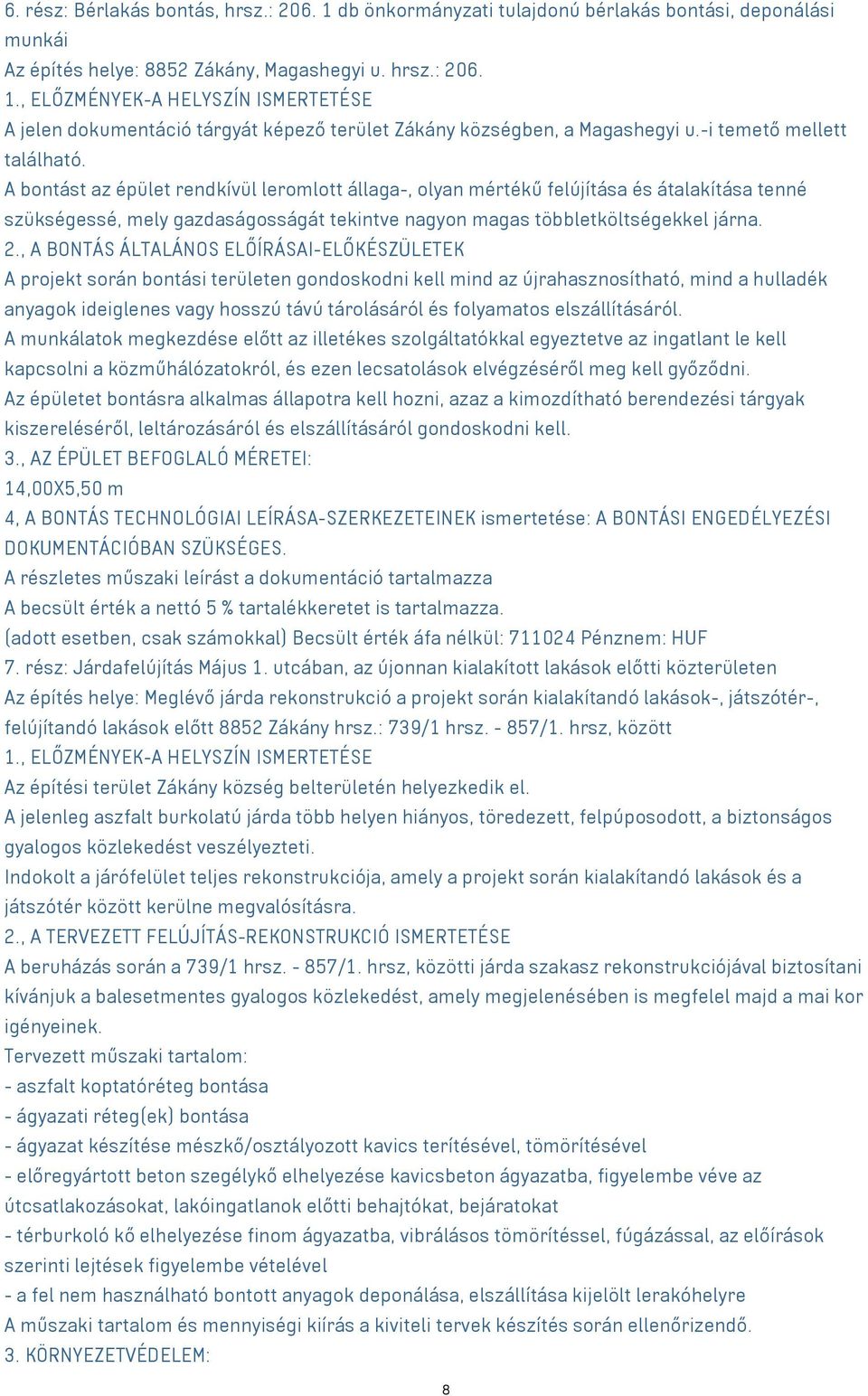 6. rész: Bérlakás bontás, hrsz.: 206. 1 db önkormányzati tulajdonú bérlakás bontási, deponálási munkái
Az építés helye: 8852 Zákány, Magashegyi u. hrsz.: 206.
1., ELŐZMÉNYEK-A HELYSZÍN ISMERTETÉSE
A jelen dokumentáció tárgyát képező terület Zákány községben, a Magashegyi u.-i temető mellett található.
A bontást az épület rendkívül leromlott állaga-, olyan mértékű felújítása és átalakítása tenné szükségessé, mely gazdaságosságát tekintve nagyon magas többletköltségekkel járna.
2., A BONTÁS ÁLTALÁNOS ELŐÍRÁSAI-ELŐKÉSZÜLETEK
A projekt során bontási területen gondoskodni kell mind az újrahasznosítható, mind a hulladék anyagok ideiglenes vagy hosszú távú tárolásáról és folyamatos elszállításáról.
A munkálatok megkezdése előtt az illetékes szolgáltatókkal egyeztetve az ingatlant le kell kapcsolni a közműhálózatokról, és ezen lecsatolások elvégzéséről meg kell győződni.
Az épületet bontásra alkalmas állapotra kell hozni, azaz a kimozdítható berendezési tárgyak kiszereléséről, leltározásáról és elszállításáról gondoskodni kell.
3., AZ ÉPÜLET BEFOGLALÓ MÉRETEI:
14,00X5,50 m
4, A BONTÁS TECHNOLÓGIAI LEÍRÁSA-SZERKEZETEINEK ismertetése: A BONTÁSI ENGEDÉLYEZÉSI DOKUMENTÁCIÓBAN SZÜKSÉGES.
A részletes műszaki leírást a dokumentáció tartalmazza
A becsült érték a nettó 5 % tartalékkeretet is tartalmazza.
(adott esetben, csak számokkal) Becsült érték áfa nélkül: 711024 Pénznem: HUF
7. rész: Járdafelújítás Május 1. utcában, az újonnan kialakított lakások előtti közterületen
Az építés helye: Meglévő járda rekonstrukció a projekt során kialakítandó lakások-, játszótér-, felújítandó lakások előtt 8852 Zákány hrsz.: 739/1 hrsz. - 857/1. hrsz, között
1., ELŐZMÉNYEK-A HELYSZÍN ISMERTETÉSE
Az építési terület Zákány község belterületén helyezkedik el.
A jelenleg aszfalt burkolatú járda több helyen hiányos, töredezett, felpúposodott, a biztonságos gyalogos közlekedést veszélyezteti.
Indokolt a járófelület teljes rekonstrukciója, amely a projekt során kialakítandó lakások és a játszótér között kerülne megvalósításra.
2., A TERVEZETT FELÚJÍTÁS-REKONSTRUKCIÓ ISMERTETÉSE
A beruházás során a 739/1 hrsz. - 857/1. hrsz, közötti járda szakasz rekonstrukciójával biztosítani kívánjuk a balesetmentes gyalogos közlekedést, amely megjelenésében is megfelel majd a mai kor igényeinek.
Tervezett műszaki tartalom:
- aszfalt koptatóréteg bontása
- ágyazati réteg(ek) bontása
- ágyazat készítése mészkő/osztályozott kavics terítésével, tömörítésével
- előregyártott beton szegélykő elhelyezése kavicsbeton ágyazatba, figyelembe véve az útcsatlakozásokat, lakóingatlanok előtti behajtókat, bejáratokat
- térburkoló kő elhelyezése finom ágyazatba, vibrálásos tömörítéssel, fúgázással, az előírások szerinti lejtések figyelembe vételével
- a fel nem használható bontott anyagok deponálása, elszállítása kijelölt lerakóhelyre
A műszaki tartalom és mennyiségi kiírás a kiviteli tervek készítés során ellenőrizendő.
3. KÖRNYEZETVÉDELEM:
8